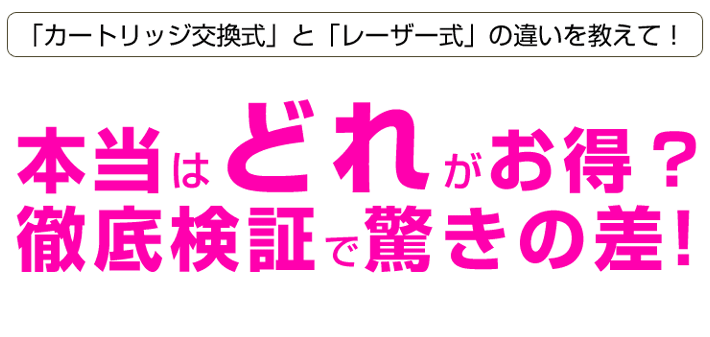 「カートリッジ交換式」と「レーザー式」の違いを教えて！

本当はどれがお得？
徹底検証で驚きの差！